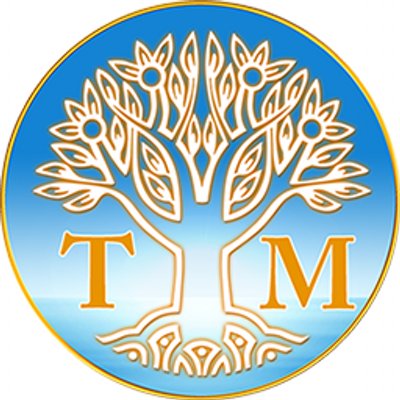 T M